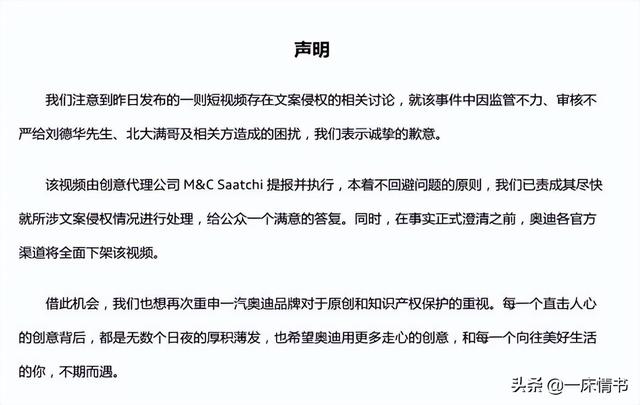 声明

我们注意到昨日发布的一则短视频存在文案侵权的相关讨论，就该事件中因监管不力、审核不严给刘德华先生、北大满哥及相关方造成的困扰，我们表示诚挚的歉意。

该视频由创意代理公司 M&C Saatchi 提报并执行，本着不回避问题的原则，我们已责成其尽快就所涉文案侵权情况进行处理，给公众一个满意的答复。同时，在事实正式澄清之前，奥迪各官方渠道将全面下架该视频。

借此机会，我们也想再次重申一汽奥迪品牌对于原创和知识产权保护的重视。每一个直击人心的创意背后，都是无数个日夜的厚积薄发，也希望奥迪用更多走心的创意，和每一个向往美好生活的你，不期而遇。

头条 @一床情书